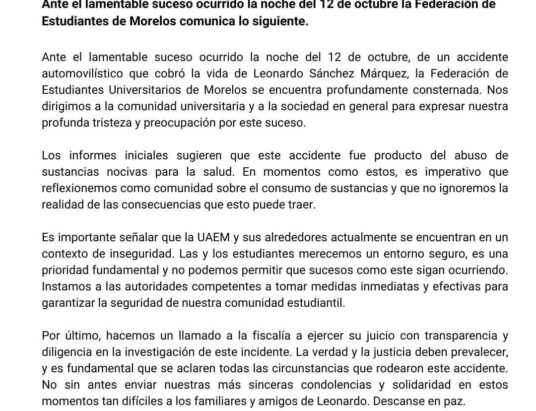 Ante el lamentable suceso ocurrido la noche del 12 de octubre la Federación de Estudiantes de Morelos comunica lo siguiente.

Ante el lamentable suceso ocurrido la noche del 12 de octubre, de un accidente automovilístico que cobró la vida de Leonardo Sánchez Márquez, la Federación de Estudiantes Universitarios de Morelos se encuentra profundamente consternada. Nos dirigimos a la comunidad universitaria y a la sociedad en general para expresar nuestra profunda tristeza y preocupación por este suceso.

Los informes iniciales sugieren que este accidente fue producto del abuso de sustancias nocivas para la salud. En momentos como estos, es imperativo que reflexionemos como comunidad sobre el consumo de sustancias y que no ignoremos la realidad de las consecuencias que esto puede traer.

Es importante señalar que la UAEM y sus alrededores actualmente se encuentran en un contexto de inseguridad. Las y los estudiantes merecemos un entorno seguro, es una prioridad fundamental y no podemos permitir que sucesos como este sigan ocurriendo. Instamos a las autoridades competentes a tomar medidas inmediatas y efectivas para garantizar la seguridad de nuestra comunidad estudiantil.

Por último, hacemos un llamado a la fiscalía a ejercer su juicio con transparencia y diligencia en la investigación de este incidente. La verdad y la justicia deben prevalecer, y es fundamental que se aclaren todas las circunstancias que rodearon este accidente. No sin antes enviar nuestras más sinceras condolencias y solidaridad en estos momentos tan difíciles a los familiares y amigos de Leonardo. Descanse en paz.